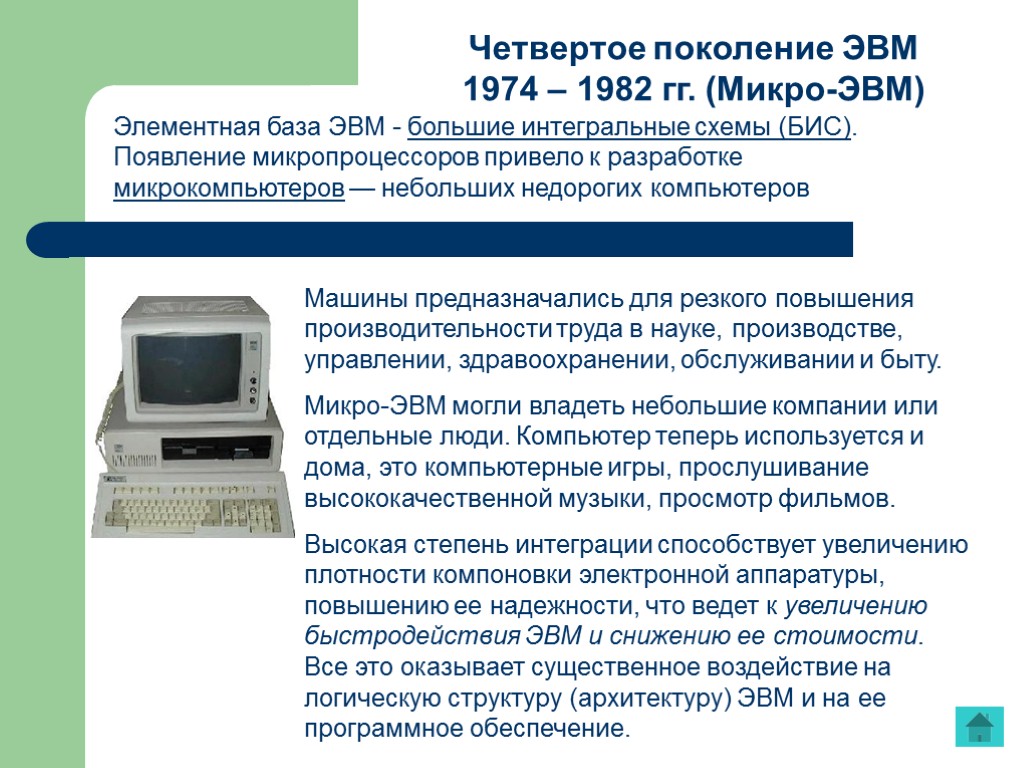 Четвертое поколение ЭВМ
1974 – 1982 гг. (Микро-ЭВМ)

Элементная база ЭВМ - большие интегральные схемы (БИС). Появление микропроцессоров привело к разработке микрокомпьютеров — небольших недорогих компьютеров

Машины предназначались для резкого повышения производительности труда в науке, производстве, управлении, здравоохранении, обслуживании и быту.

Микро-ЭВМ могли владеть небольшие компании или отдельные люди. Компьютер теперь используется и дома, это компьютерные игры, прослушивание высококачественной музыки, просмотр фильмов.

Высокая степень интеграции способствует увеличению плотности компоновки электронной аппаратуры, повышению ее надежности, что ведет к увеличению быстродействия ЭВМ и снижению ее стоимости. Все это оказывает существенное воздействие на логическую структуру (архитектуру) ЭВМ и на ее программное обеспечение.